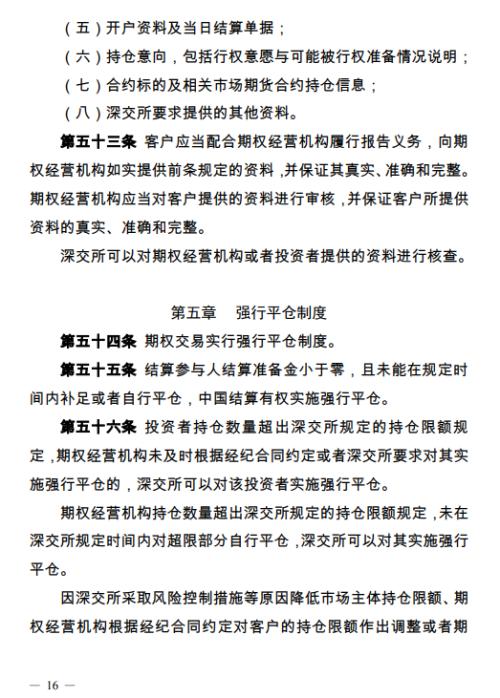 （五）开户资料及当日结算单据；

（六）持仓意向，包括行权意愿与可能被行权准备情况说明；

（七）合约标的及相关市场期货合约持仓信息；

（八）深交所要求提供的其他资料。

第五十三条 客户应当配合期权经营机构履行报告义务，向期权经营机构如实提供前条规定的资料，并保证其真实、准确和完整。期权经营机构应当对客户提供的资料进行审核，并保证客户所提供资料的真实、准确和完整。

深交所可以对期权经营机构或者投资者提供的资料进行核查。

第五章 强行平仓制度

第五十四条 期权交易实行强行平仓制度。

第五十五条 结算参与人结算准备金小于零，且未能在规定时间内补足或者自行平仓，中国结算有权实施强行平仓。

第五十六条 投资者持仓数量超出深交所规定的持仓限额规定，期权经营机构未及时根据经纪合同约定或者深交所要求对其实施强行平仓的，深交所可以对该投资者实施强行平仓。

期权经营机构持仓数量超出深交所规定的持仓限额规定，未在深交所规定时间内对超限部分自行平仓，深交所可以对其实施强行平仓。

因深交所采取风险控制措施等原因降低市场主体持仓限额、期权经营机构根据经纪合同约定对客户的持仓限额作出调整或者期

— 16 —